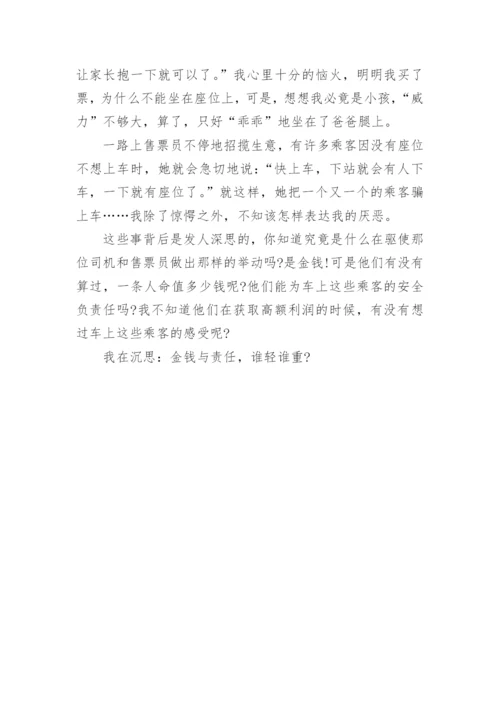 让家长抱一下就可以了。”我心里十分的恼火，明明我买了票，为什么不能坐在座位上，可是，想想我必竟是小孩，“威力”不够大，算了，只好“乖乖”地坐在了爸爸腿上。

一路上售票员不停地招揽生意，有许多乘客因没有座位不想上车时，她就会急切地说：“快上车，下站就会有人下车，一下就有座位了。”就这样，她把一个又一个的乘客骗上车……我除了惊愕之外，不知该怎样表达我的厌恶。

这些事背后是发人深思的，你知道究竟是什么在驱使那位司机和售票员做出那样的举动吗?是金钱!可是他们有没有算过，一条人命值多少钱呢?他们能为车上这些乘客的安全负责任吗?我不知道他们在获取高额利润的时候，有没有想过车上这些乘客的感受呢?

我在沉思：金钱与责任，谁轻谁重?